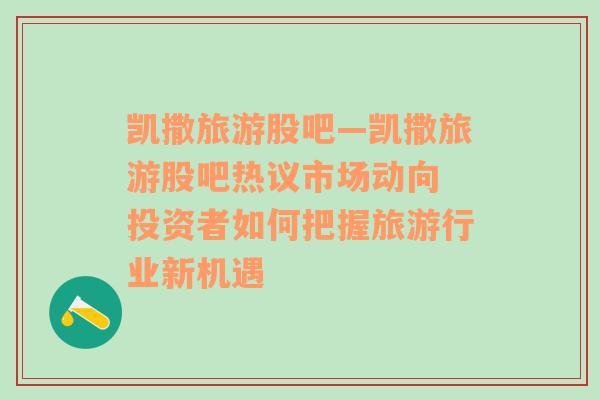 凯撒旅游股吧—凯撒旅游股吧热议市场动向 投资者如何把握旅游行业新机遇